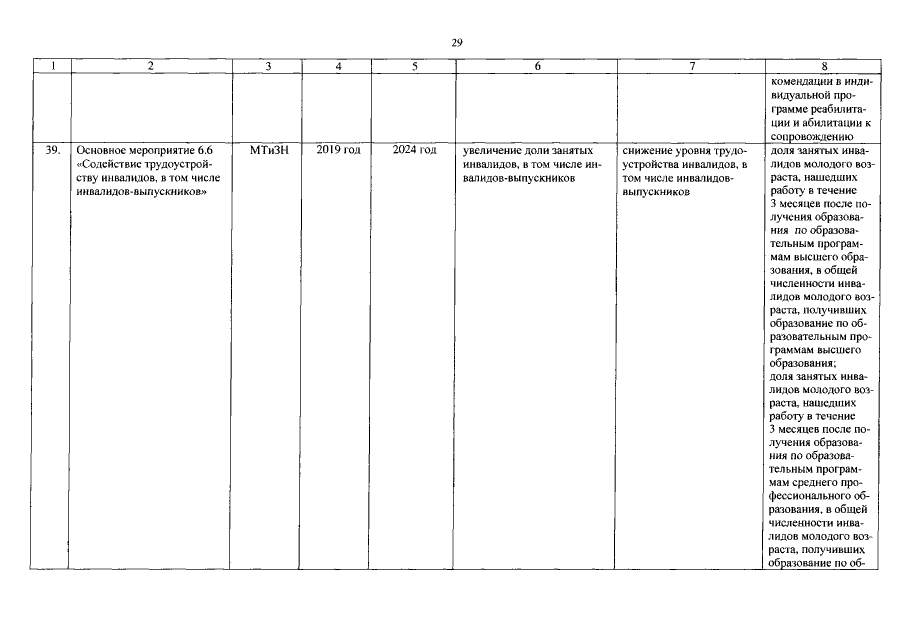 29

| 1 | 2 | 3 | 4 | 5 | 6 | 7 | 8 |
|---|---|---|---|---|---|---|---|
| | | | | | | | комендации в индивидуальной программе реабилитации и абилитации к сопровождению |
| 39. | Основное мероприятие 6.6 «Содействие трудоустройству инвалидов, в том числе инвалидов-выпускников» | МТиЗН | 2019 год | 2024 год | увеличение доли занятых инвалидов, в том числе инвалидов-выпускников | снижение уровня трудоустройства инвалидов, в том числе инвалидов-выпускников | доля занятых инвалидов молодого возраста, нашедших работу в течение 3 месяцев после получения образования по образовательным программам высшего образования, в общей численности инвалидов молодого возраста, получивших образование по образовательным программам высшего образования; доля занятых инвалидов молодого возраста, нашедших работу в течение 3 месяцев после получения образования по образовательным программам среднего профессионального образования, в общей численности инвалидов молодого возраста, получивших образование по об- |